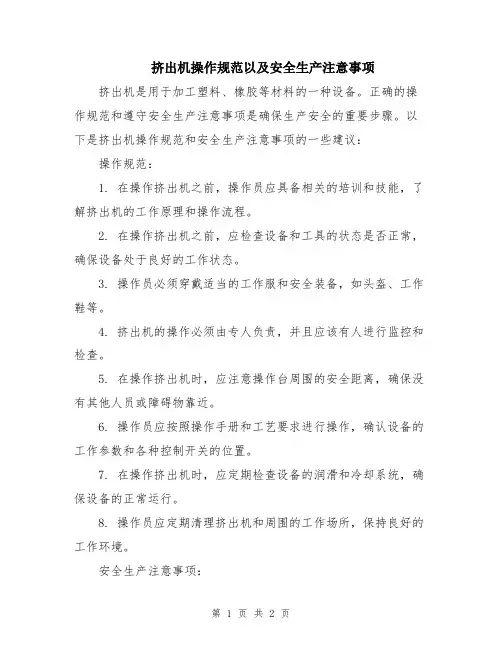 挤出机操作规范以及安全生产注意事项

挤出机是用于加工塑料、橡胶等材料的一种设备。正确的操作规范和遵守安全生产注意事项是确保生产安全的重要步骤。以下是挤出机操作规范和安全生产注意事项的一些建议：

操作规范：

1. 在操作挤出机之前，操作员应具备相关的培训和技能，了解挤出机的工作原理和操作流程。

2. 在操作挤出机之前，应检查设备和工具的状态是否正常，确保设备处于良好的工作状态。

3. 操作员必须穿戴适当的工作服和安全装备，如头盔、工作鞋等。

4. 挤出机的操作必须由专人负责，并且应该有人进行监控和检查。

5. 在操作挤出机时，应注意操作台周围的安全距离，确保没有其他人员或障碍物靠近。

6. 操作员应按照操作手册和工艺要求进行操作，确认设备的工作参数和各种控制开关的位置。

7. 在操作挤出机时，应定期检查设备的润滑和冷却系统，确保设备的正常运行。

8. 操作员应定期清理挤出机和周围的工作场所，保持良好的工作环境。

安全生产注意事项：

第 1 页 共 2 页